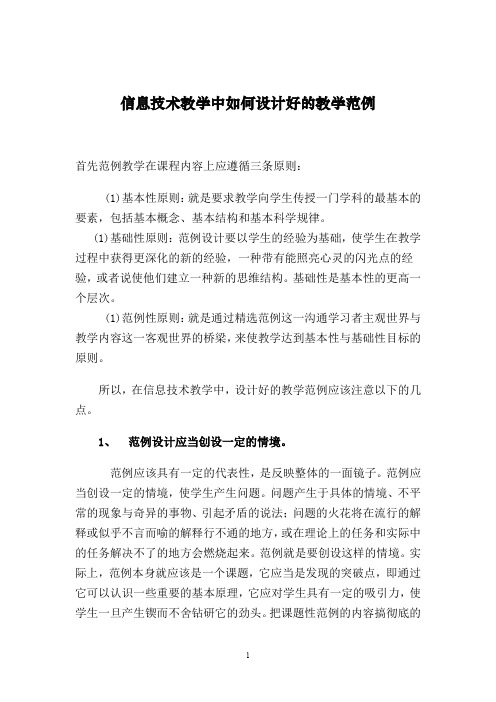 信息技术教学中如何设计好的教学范例

首先范例教学在课程内容上应遵循三条原则：

⑴基本性原则：就是要求教学向学生传授一门学科的最基本的要素，包括基本概念、基本结构和基本科学规律。

⑴基础性原则：范例设计要以学生的经验为基础，使学生在教学过程中获得更深化的新的经验，一种带有能照亮心灵的闪光点的经验，或者说使他们建立一种新的思维结构。基础性是基本性的更高一个层次。

⑴范例性原则：就是通过精选范例这一沟通学习者主观世界与教学内容这一客观世界的桥梁，来使教学达到基本性与基础性目标的原则。

所以，在信息技术教学中，设计好的教学范例应该注意以下的几点。

1、 范例设计应当创设一定的情境。

范例应该具有一定的代表性，是反映整体的一面镜子。范例应当创设一定的情境，使学生产生问题。问题产生于具体的情境、不平常的现象与奇异的事物、引起矛盾的说法；问题的火花将在流行的解释或似乎不言而喻的解释行不通的地方，或在理论上的任务和实际中的任务解决不了的地方会燃烧起来。范例就是要创设这样的情境。实际上，范例本身就应该是一个课题，它应当是发现的突破点，即通过它可以认识一些重要的基本原理，它应对学生具有一定的吸引力，使学生一旦产生锲而不舍钻研它的劲头。把课题性范例的内容搞彻底的

1